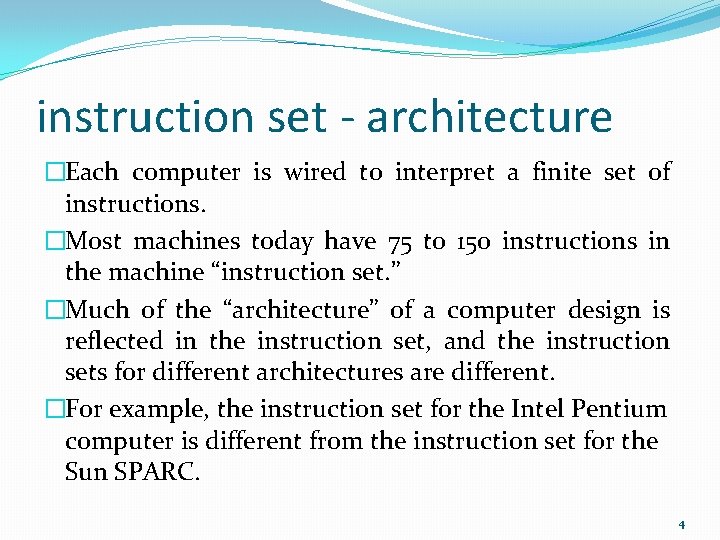 instruction set - architecture

□Each computer is wired to interpret a finite set of instructions.

□Most machines today have 75 to 150 instructions in the machine “instruction set.”

□Much of the “architecture” of a computer design is reflected in the instruction set, and the instruction sets for different architectures are different.

□For example, the instruction set for the Intel Pentium computer is different from the instruction set for the Sun SPARC.

4